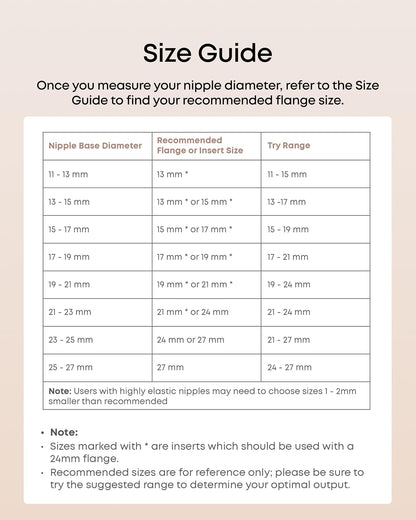 Size Guide

Once you measure your nipple diameter, refer to the Size Guide to find your recommended flange size.

| Nipple Base Diameter | Recommended Flange or Insert Size | Try Range |
|---|---|---|
| 11 - 13 mm | 13 mm * | 11 - 15 mm |
| 13 - 15 mm | 13 mm * or 15 mm * | 13 -17 mm |
| 15 - 17 mm | 15 mm * or 17 mm * | 15 - 19 mm |
| 17 - 19 mm | 17 mm * or 19 mm * | 17 - 21 mm |
| 19 - 21 mm | 19 mm * or 21 mm * | 19 - 24 mm |
| 21 - 23 mm | 21 mm * or 24 mm | 21 - 24 mm |
| 23 - 25 mm | 24 mm or 27 mm | 21 - 27 mm |
| 25 - 27 mm | 27 mm | 24 - 27 mm |

Note: Users with highly elastic nipples may need to choose sizes 1 - 2mm smaller than recommended

• Note:
• Sizes marked with * are inserts which should be used with a 24mm flange.
• Recommended sizes are for reference only; please be sure to try the suggested range to determine your optimal output.